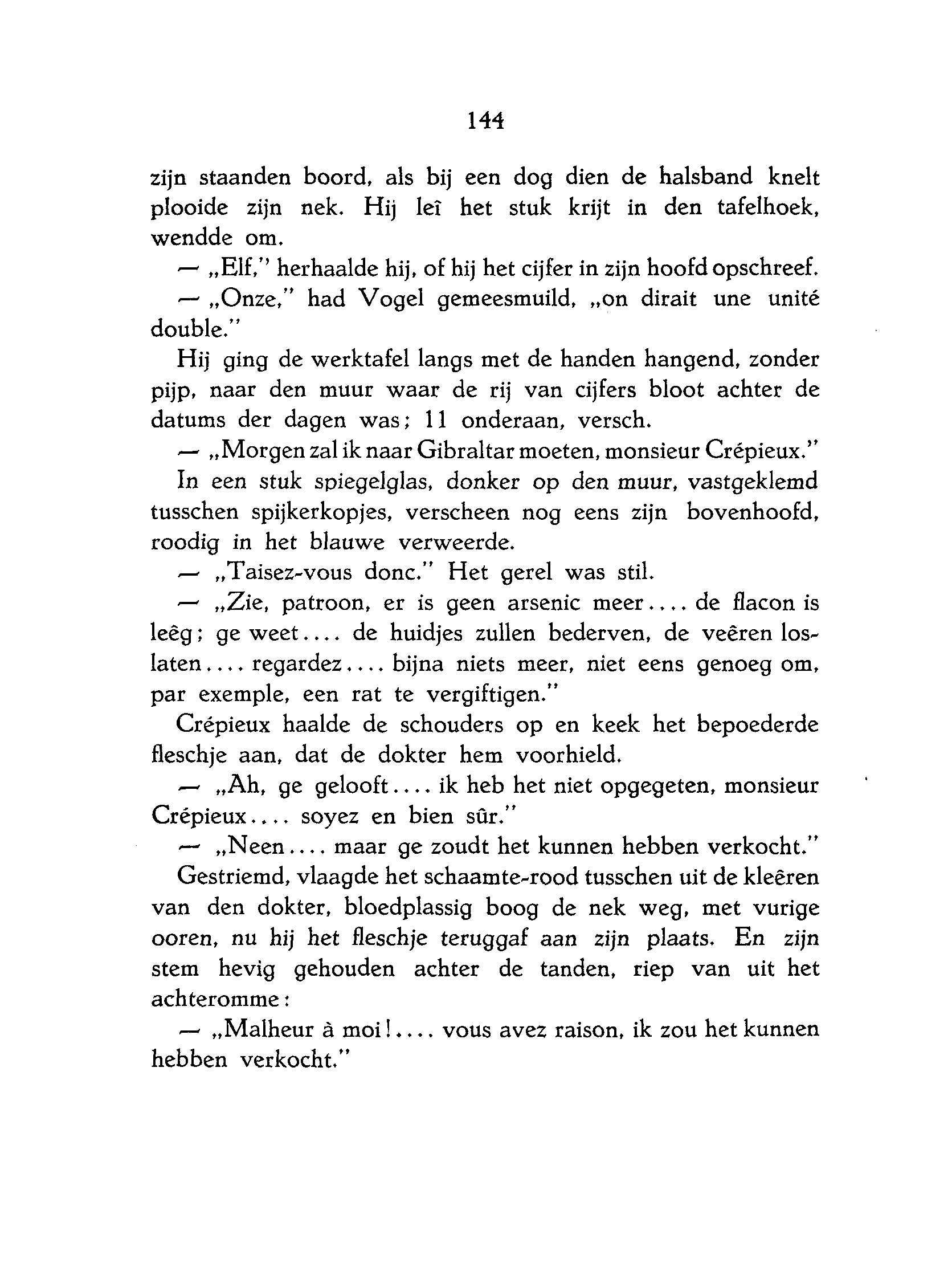 144

zijn staanden boord, als bij een dog dien de halsband knelt plooide zijn nek. Hij leî het stuk krijt in den tafelhoek, wendde om.

— „Elf," herhaalde hij, of hij het cijfer in zijn hoofd opschreef.

— „Onze," had Vogel gemeesmuild, „on dirait une unité double."

Hij ging de werktafel langs met de handen hangend, zonder pijp, naar den muur waar de rij van cijfers bloot achter de datums der dagen was; 11 onderaan, versch.

— „Morgen zal ik naar Gibraltar moeten, monsieur Crépieux."

In een stuk spiegelglas, donker op den muur, vastgeklemd tusschen spijkerkopjes, verscheen nog eens zijn bovenhoofd, roodig in het blauwe verweerde.

— „Taisez-vous donc." Het gerel was stil.

— „Zie, patroon, er is geen arsenic meer.... de flacon is leêg; ge weet.... de huidjes zullen bederven, de veêren loslaten.... regardez.... bijna niets meer, niet eens genoeg om, par exemple, een rat te vergiftigen."

Crépieux haalde de schouders op en keek het bepoederde fleschje aan, dat de dokter hem voorhield.

— „Ah, ge gelooft.... ik heb het niet opgegeten, monsieur Crépieux.... soyez en bien sûr."

— „Neen.... maar ge zoudt het kunnen hebben verkocht."

Gestriemd, vlaagde het schaamte-rood tusschen uit de kleêren van den dokter, bloedplassig boog de nek weg, met vurige ooren, nu hij het fleschje teruggaf aan zijn plaats. En zijn stem hevig gehouden achter de tanden, riep van uit het achteromme:

— „Malheur à moi!.... vous avez raison, ik zou het kunnen hebben verkocht."